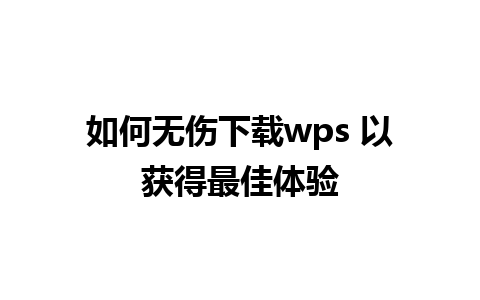 如何无伤下载wps 以获得最佳体验